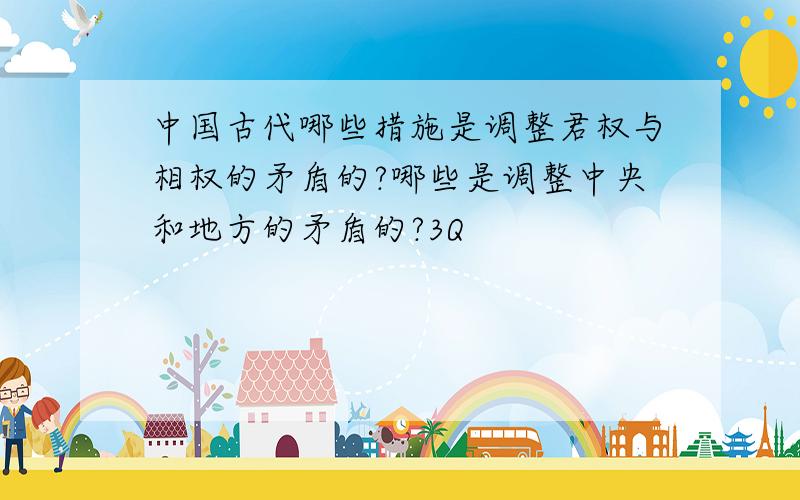 中国古代哪些措施是调整君权与相权的矛盾的?哪些是调整中央和地方的矛盾的?3Q